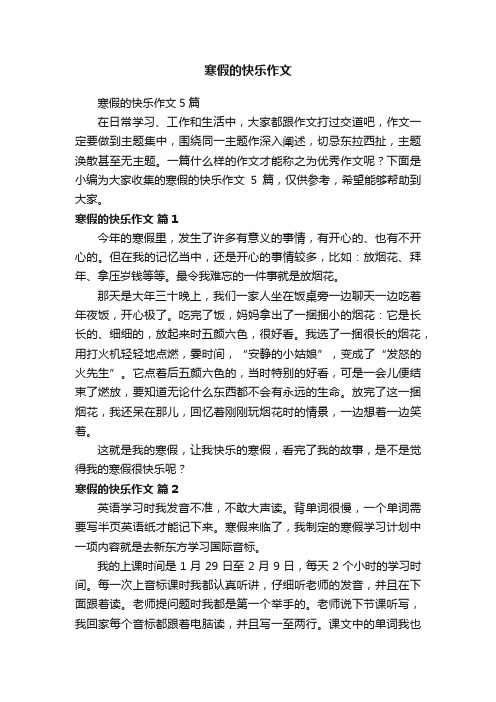 寒假的快乐作文

寒假的快乐作文 5 篇

在日常学习、工作和生活中，大家都跟作文打过交道吧，作文一定要做到主题集中，围绕同一主题作深入阐述，切忌东拉西扯，主题涣散甚至无主题。一篇什么样的作文才能称之为优秀作文呢？下面是小编为大家收集的寒假的快乐作文 5 篇，仅供参考，希望能够帮助到大家。

寒假的快乐作文 篇 1

今年的寒假里，发生了许多有意义的事情，有开心的、也有不开心的。但在我的记忆当中，还是开心的事情较多，比如：放烟花、拜年、拿压岁钱等等。最令我难忘的一件事就是放烟花。

那天是大年三十晚上，我们一家人坐在饭桌旁一边聊天一边吃着年夜饭，开心极了。吃完了饭，妈妈拿出了一捆捆小的烟花：它是长长的、细细的，放起来时五颜六色，很好看。我选了一捆很长的烟花，用打火机轻轻地点燃，霎时间，“安静的小姑娘”，变成了“发怒的火先生”。它点着后五颜六色的，当时特别的好看，可是一会儿便结束了燃放，要知道无论什么东西都不会有永远的生命。放完了这一捆烟花，我还呆在那儿，回忆着刚刚玩烟花时的情景，一边想着一边笑着。

这就是我的寒假，让我快乐的寒假，看完了我的故事，是不是觉得我的寒假很快乐呢？

寒假的快乐作文 篇 2

英语学习时我发音不准，不敢大声读。背单词很慢，一个单词需要写半页英语纸才能记下来。寒假来临了，我制定的寒假学习计划中一项内容就是去新东方学习国际音标。

我的上课时间是 1 月 29 日至 2 月 9 日，每天 2 个小时的学习时间。每一次上音标课时我都认真听讲，仔细听老师的发音，并且在下面跟着读。老师提问题时我都是第一个举手的。老师说下节课听写，我回家每个音标都跟着电脑读，并且写一至两行。课文中的单词我也